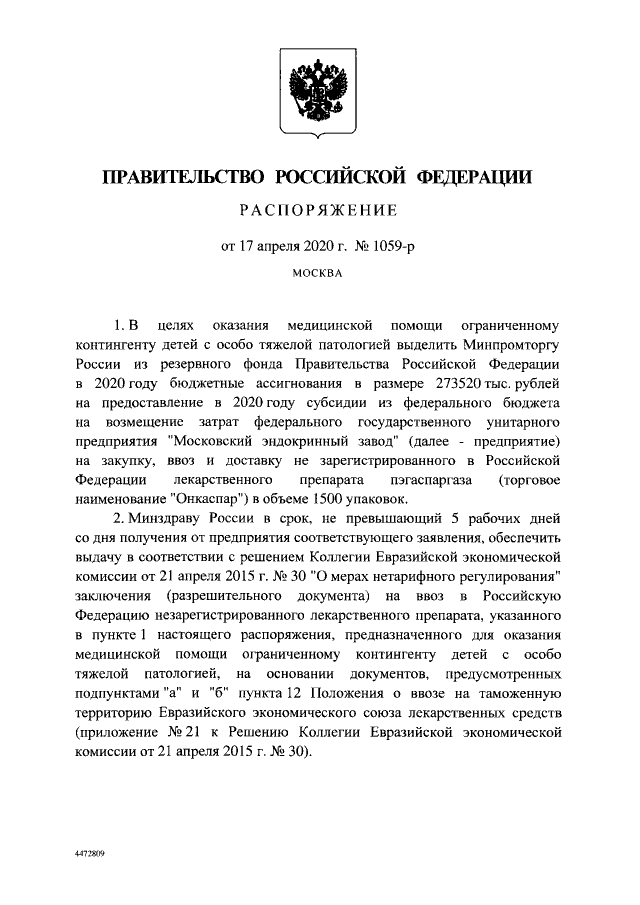 ПРАВИТЕЛЬСТВО РОССИЙСКОЙ ФЕДЕРАЦИИ

РАСПОРЯЖЕНИЕ

от 17 апреля 2020 г. № 1059-р

МОСКВА

1. В целях оказания медицинской помощи ограниченному контингенту детей с особо тяжелой патологией выделить Минпромторгу России из резервного фонда Правительства Российской Федерации в 2020 году бюджетные ассигнования в размере 273520 тыс. рублей на предоставление в 2020 году субсидии из федерального бюджета на возмещение затрат федерального государственного унитарного предприятия "Московский эндокринный завод" (далее - предприятие) на закупку, ввоз и доставку не зарегистрированного в Российской Федерации лекарственного препарата пэгаспаргаза (торговое наименование "Онкаспар") в объеме 1500 упаковок.

2. Минздраву России в срок, не превышающий 5 рабочих дней со дня получения от предприятия соответствующего заявления, обеспечить выдачу в соответствии с решением Коллегии Евразийской экономической комиссии от 21 апреля 2015 г. № 30 "О мерах нетарифного регулирования" заключения (разрешительного документа) на ввоз в Российскую Федерацию незарегистрированного лекарственного препарата, указанного в пункте 1 настоящего распоряжения, предназначенного для оказания медицинской помощи ограниченному контингенту детей с особо тяжелой патологией, на основании документов, предусмотренных подпунктами "а" и "б" пункта 12 Положения о ввозе на таможенную территорию Евразийского экономического союза лекарственных средств (приложение № 21 к Решению Коллегии Евразийской экономической комиссии от 21 апреля 2015 г. № 30).

4472809